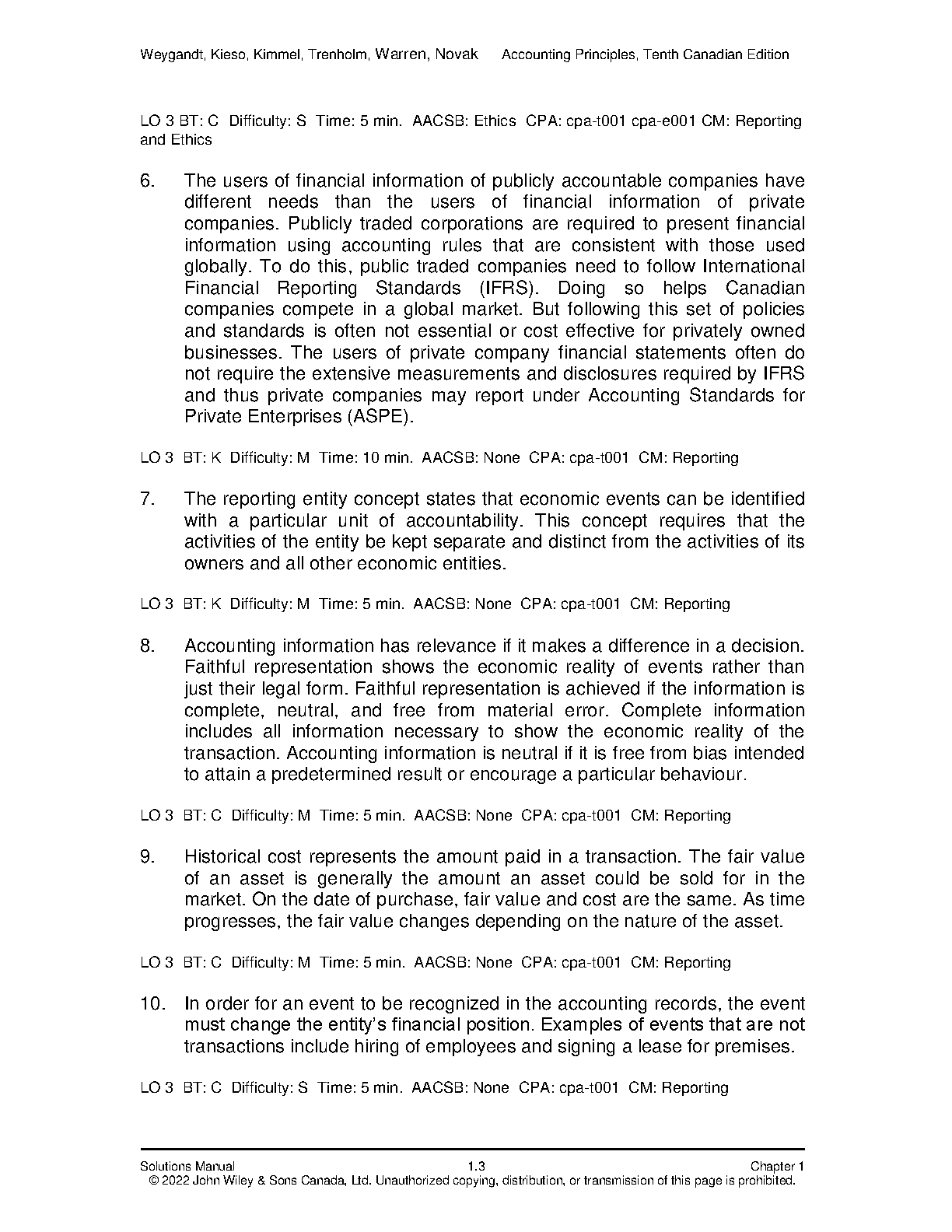 Weygandt, Kieso, Kimmel, Trenholm, Warren, Novak Accounting Principles, Tenth Canadian Edition

LO 3 BT: C Difficulty: S Time: 5 min. AACSB: Ethics CPA: cpa-t001 cpa-e001 CM: Reporting and Ethics

6. The users of financial information of publicly accountable companies have different needs than the users of financial information of private companies. Publicly traded corporations are required to present financial information using accounting rules that are consistent with those used globally. To do this, public traded companies need to follow International Financial Reporting Standards (IFRS). Doing so helps Canadian companies compete in a global market. But following this set of policies and standards is often not essential or cost effective for privately owned businesses. The users of private company financial statements often do not require the extensive measurements and disclosures required by IFRS and thus private companies may report under Accounting Standards for Private Enterprises (ASPE).

LO 3 BT: K Difficulty: M Time: 10 min. AACSB: None CPA: cpa-t001 CM: Reporting

7. The reporting entity concept states that economic events can be identified with a particular unit of accountability. This concept requires that the activities of the entity be kept separate and distinct from the activities of its owners and all other economic entities.

LO 3 BT: K Difficulty: M Time: 5 min. AACSB: None CPA: cpa-t001 CM: Reporting

8. Accounting information has relevance if it makes a difference in a decision. Faithful representation shows the economic reality of events rather than just their legal form. Faithful representation is achieved if the information is complete, neutral, and free from material error. Complete information includes all information necessary to show the economic reality of the transaction. Accounting information is neutral if it is free from bias intended to attain a predetermined result or encourage a particular behaviour.

LO 3 BT: C Difficulty: M Time: 5 min. AACSB: None CPA: cpa-t001 CM: Reporting

9. Historical cost represents the amount paid in a transaction. The fair value of an asset is generally the amount an asset could be sold for in the market. On the date of purchase, fair value and cost are the same. As time progresses, the fair value changes depending on the nature of the asset.

LO 3 BT: C Difficulty: M Time: 5 min. AACSB: None CPA: cpa-t001 CM: Reporting

10. In order for an event to be recognized in the accounting records, the event must change the entity's financial position. Examples of events that are not transactions include hiring of employees and signing a lease for premises.

LO 3 BT: C Difficulty: S Time: 5 min. AACSB: None CPA: cpa-t001 CM: Reporting

Solutions Manual 1.3 Chapter 1
© 2022 John Wiley & Sons Canada, Ltd. Unauthorized copying, distribution, or transmission of this page is prohibited.